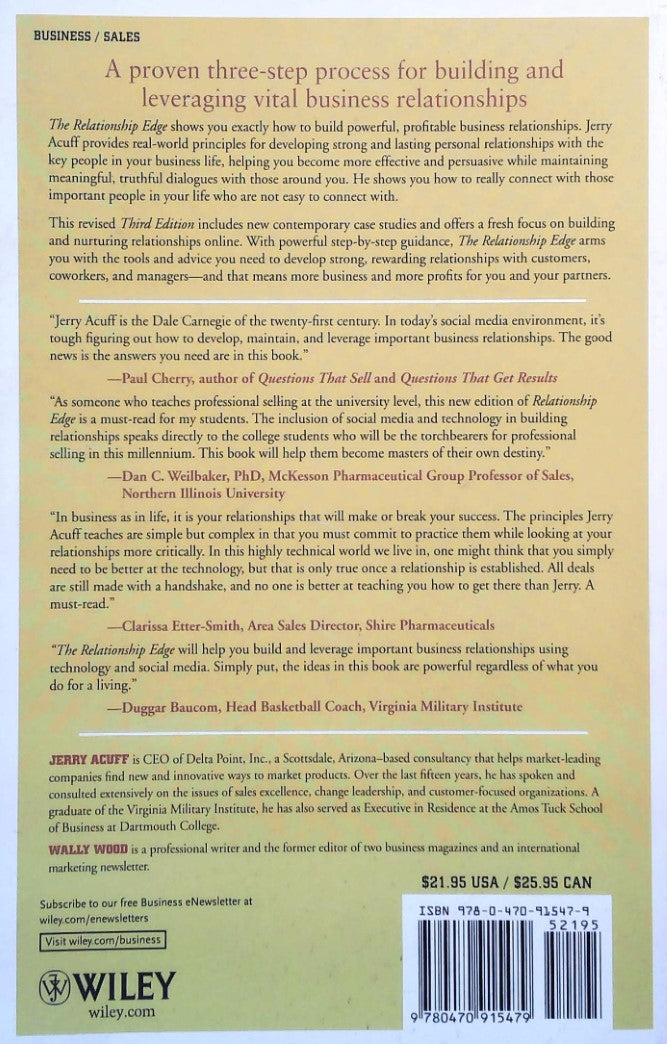 BUSINESS / SALES

A proven three-step process for building and leveraging vital business relationships

The Relationship Edge shows you exactly how to build powerful, profitable business relationships. Jerry Acuff provides real-world principles for developing strong and lasting personal relationships with the key people in your business life, helping you become more effective and persuasive while maintaining meaningful, truthful dialogues with those around you. He shows you how to really connect with those important people in your life who are not easy to connect with.

This revised Third Edition includes new contemporary case studies and offers a fresh focus on building and nurturing relationships online. With powerful step-by-step guidance, The Relationship Edge arms you with the tools and advice you need to develop strong, rewarding relationships with customers, coworkers, and managers—and that means more business and more profits for you and your partners.

"Jerry Acuff is the Dale Carnegie of the twenty-first century. In today's social media environment, it's tough figuring out how to develop, maintain, and leverage important business relationships. The good news is the answers you need are in this book."

—Paul Cherry, author of Questions That Sell and Questions That Get Results

"As someone who teaches professional selling at the university level, this new edition of Relationship Edge is a must-read for my students. The inclusion of social media and technology in building relationships speaks directly to the college students who will be the torchbearers for professional selling in this millennium. This book will help them become masters of their own destiny."

—Dan C. Weilbaker, PhD, McKesson Pharmaceutical Group Professor of Sales, Northern Illinois University

"In business as in life, it is your relationships that will make or break your success. The principles Jerry Acuff teaches are simple but complex in that you must commit to practice them while looking at your relationships more critically. In this highly technical world we live in, one might think that you simply need to be better at the technology, but that is only true once a relationship is established. All deals are still made with a handshake, and no one is better at teaching you how to get there than Jerry. A must-read."

—Clarissa Etter-Smith, Area Sales Director, Shire Pharmaceuticals

"The Relationship Edge will help you build and leverage important business relationships using technology and social media. Simply put, the ideas in this book are powerful regardless of what you do for a living."

—Duggar Baucom, Head Basketball Coach, Virginia Military Institute

JERRY ACUFF is CEO of Delta Point, Inc., a Scottsdale, Arizona–based consultancy that helps market-leading companies find new and innovative ways to market products. Over the last fifteen years, he has spoken and consulted extensively on the issues of sales excellence, change leadership, and customer-focused organizations. A graduate of the Virginia Military Institute, he has also served as Executive in Residence at the Amos Tuck School of Business at Dartmouth College.

WALLY WOOD is a professional writer and the former editor of two business magazines and an international marketing newsletter.

Subscribe to our free Business eNewsletter at wiley.com/enewsletters

Visit wiley.com/business

WILEY
wiley.com

$21.95 USA / $25.95 CAN

ISBN 978-0-470-91547-9

52195

9 780470 915479